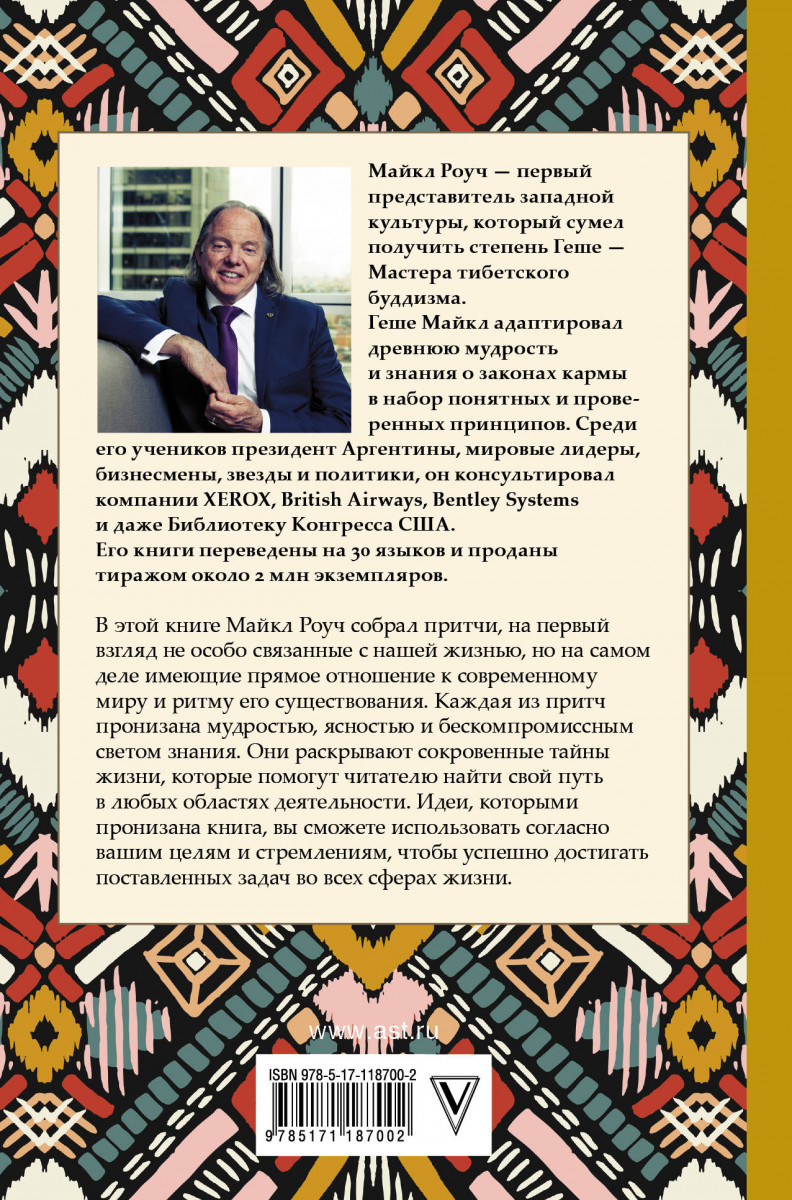 Майкл Роуч — первый представитель западной культуры, который сумел получить степень Геше — Мастера тибетского буддизма.
Геше Майкл адаптировал древнюю мудрость и знания о законах кармы в набор понятных и проверенных принципов. Среди его учеников президент Аргентины, мировые лидеры, бизнесмены, звезды и политики, он консультировал компании XEROX, British Airways, Bentley Systems и даже Библиотеку Конгресса США.
Его книги переведены на 30 языков и проданы тиражом около 2 млн экземпляров.

В этой книге Майкл Роуч собрал притчи, на первый взгляд не особо связанные с нашей жизнью, но на самом деле имеющие прямое отношение к современному миру и ритму его существования. Каждая из притч пронизана мудростью, ясностью и бескомпромиссным светом знания. Они раскрывают сокровенные тайны жизни, которые помогут читателю найти свой путь в любых областях деятельности. Идеи, которыми пронизана книга, вы сможете использовать согласно вашим целям и стремлениям, чтобы успешно достигать поставленных задач во всех сферах жизни.

www.ast.ru

ISBN 978-5-17-118700-2

9 785171 187002